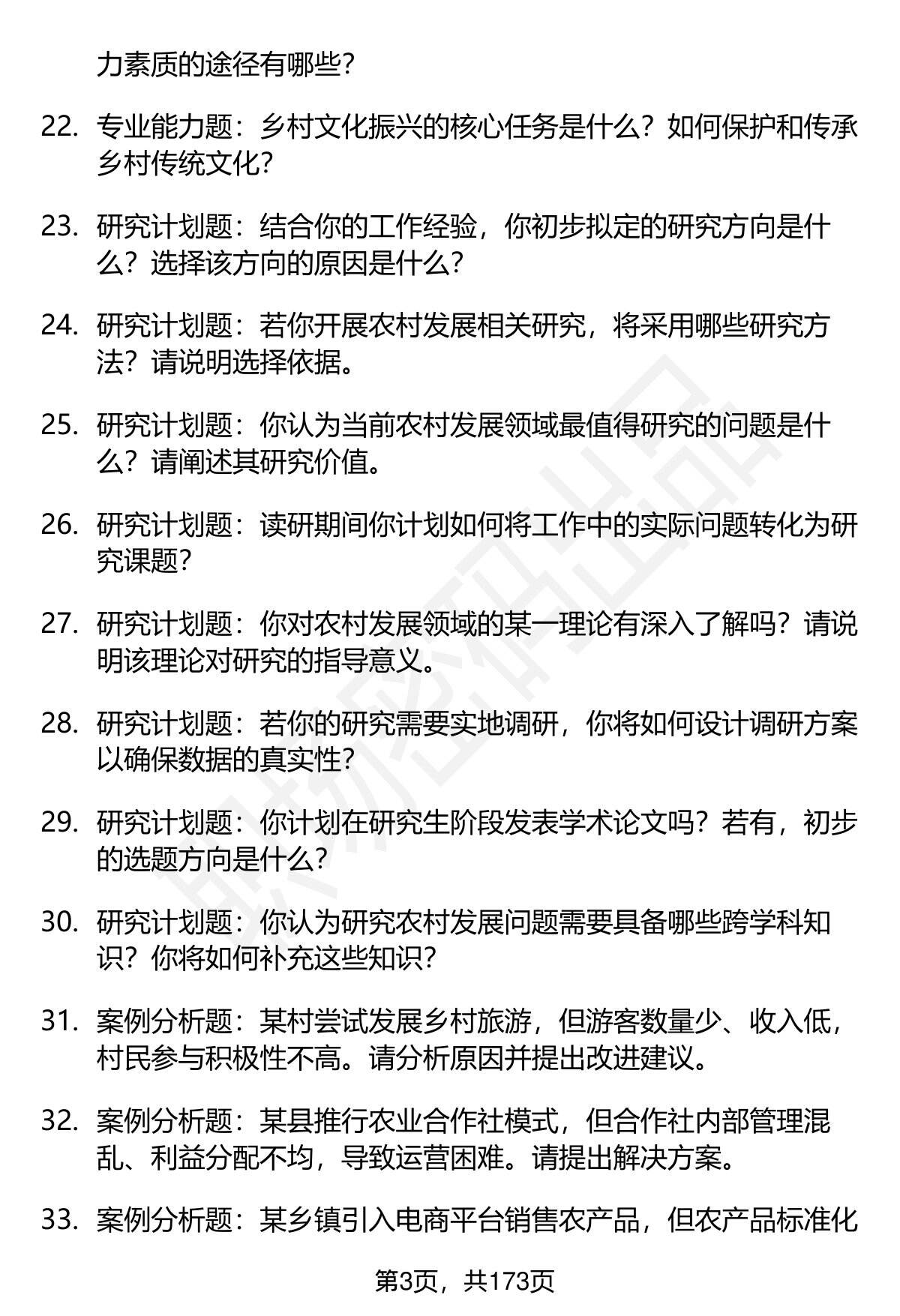 力素质的途径有哪些？

22. 专业能力题：乡村文化振兴的核心任务是什么？如何保护和传承乡村传统文化？

23. 研究计划题：结合你的工作经验，你初步拟定的研究方向是什么？选择该方向的原因是什么？

24. 研究计划题：若你开展农村发展相关研究，将采用哪些研究方法？请说明选择依据。

25. 研究计划题：你认为当前农村发展领域最值得研究的问题是什么？请阐述其研究价值。

26. 研究计划题：读研期间你计划如何将工作中的实际问题转化为研究课题？

27. 研究计划题：你对农村发展领域的某一理论有深入了解吗？请说明该理论对研究的指导意义。

28. 研究计划题：若你的研究需要实地调研，你将如何设计调研方案以确保数据的真实性？

29. 研究计划题：你计划在研究生阶段发表学术论文吗？若有，初步的选题方向是什么？

30. 研究计划题：你认为研究农村发展问题需要具备哪些跨学科知识？你将如何补充这些知识？

31. 案例分析题：某村尝试发展乡村旅游，但游客数量少、收入低，村民参与积极性不高。请分析原因并提出改进建议。

32. 案例分析题：某县推行农业合作社模式，但合作社内部管理混乱、利益分配不均，导致运营困难。请提出解决方案。

33. 案例分析题：某乡镇引入电商平台销售农产品，但农产品标准化

第3页，共173页